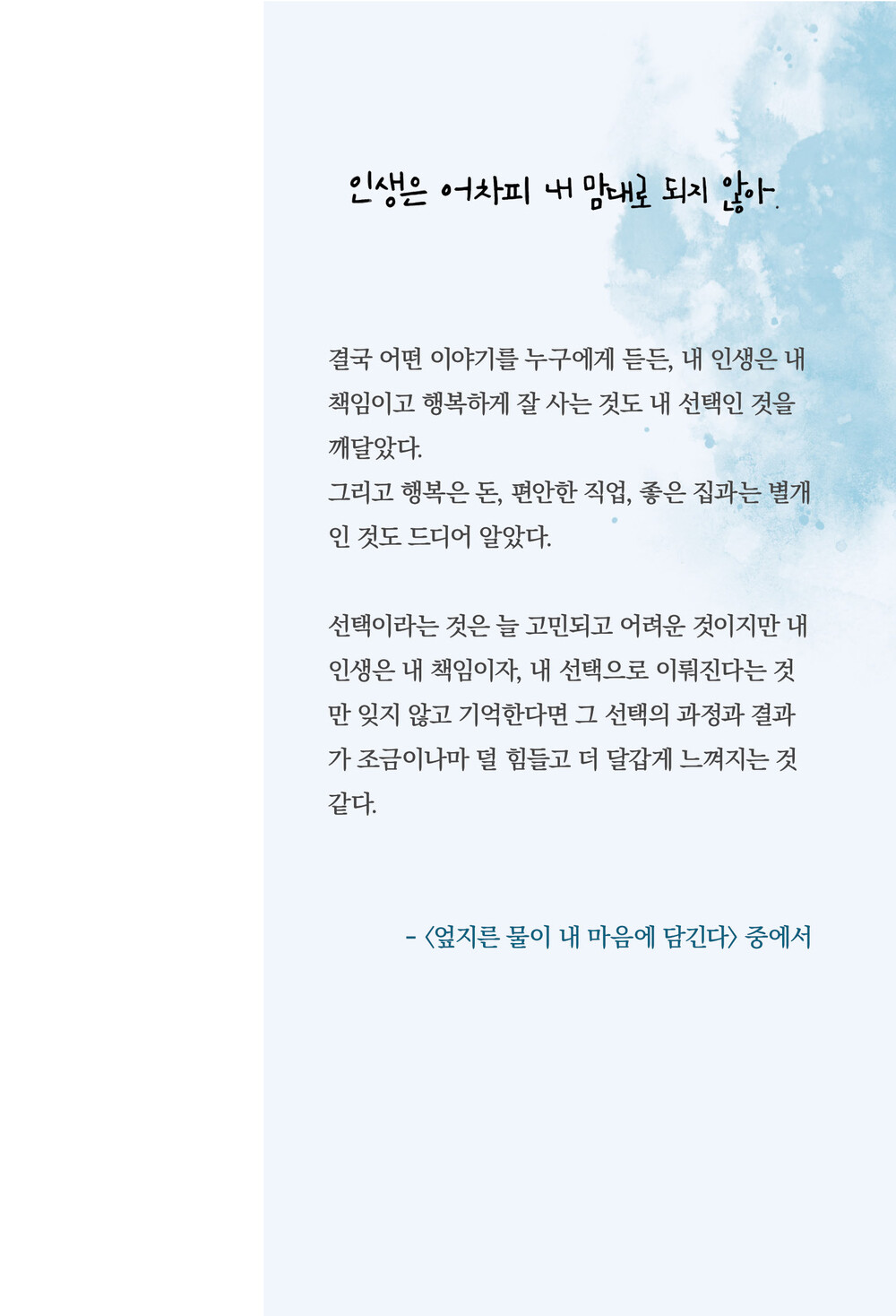 인생은 어차피 내 맘대로 되지 않아.

결국 어떤 이야기를 누구에게 듣든, 내 인생은 내 책임이고 행복하게 잘 사는 것도 내 선택인 것을 깨달았다.
그리고 행복은 돈, 편안한 직업, 좋은 집과는 별개인 것도 드디어 알았다.

선택이라는 것은 늘 고민되고 어려운 것이지만 내 인생은 내 책임이자, 내 선택으로 이뤄진다는 것만 잊지 않고 기억한다면 그 선택의 과정과 결과가 조금이나마 덜 힘들고 더 달갑게 느껴지는 것 같다.

- 〈엎지른 물이 내 마음에 담긴다〉 중에서